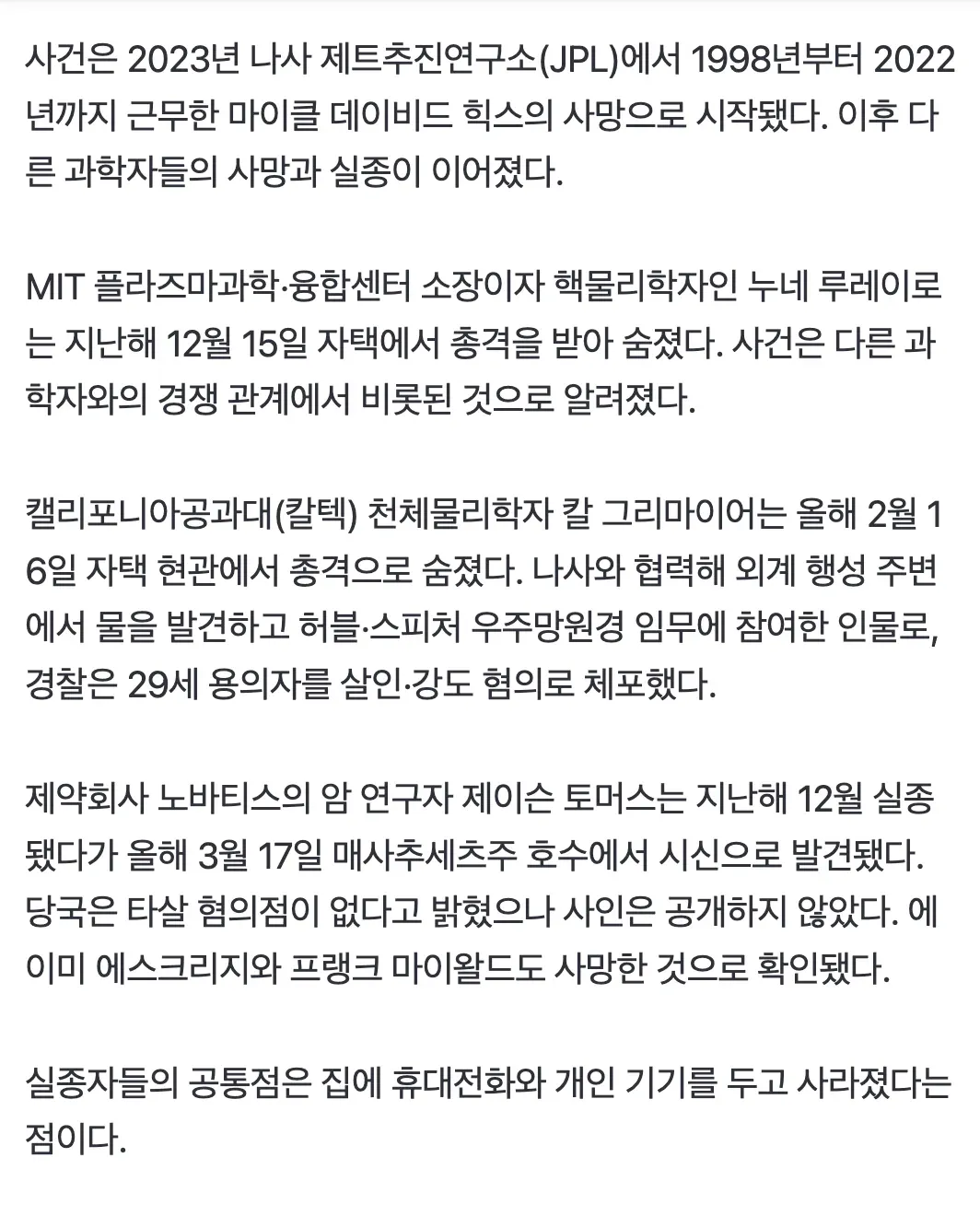 사건은 2023년 나사 제트추진연구소(JPL)에서 1998년부터 2022년까지 근무한 마이클 데이비드 힉스의 사망으로 시작됐다. 이후 다른 과학자들의 사망과 실종이 이어졌다.

MIT 플라즈마과학·융합센터 소장이자 핵물리학자인 누네 루레이로는 지난해 12월 15일 자택에서 총격을 받아 숨졌다. 사건은 다른 과학자와의 경쟁 관계에서 비롯된 것으로 알려졌다.

캘리포니아공과대(칼텍) 천체물리학자 칼 그리마이어는 올해 2월 16일 자택 현관에서 총격으로 숨졌다. 나사와 협력해 외계 행성 주변에서 물을 발견하고 허블·스피처 우주망원경 임무에 참여한 인물로, 경찰은 29세 용의자를 살인·강도 혐의로 체포했다.

제약회사 노바티스의 암 연구자 제이슨 토머스는 지난해 12월 실종됐다가 올해 3월 17일 매사추세츠주 호수에서 시신으로 발견됐다. 당국은 타살 혐의점이 없다고 밝혔으나 사인은 공개하지 않았다. 에이미 에스크리지와 프랭크 마이왈드도 사망한 것으로 확인됐다.

실종자들의 공통점은 집에 휴대전화와 개인 기기를 두고 사라졌다는 점이다.